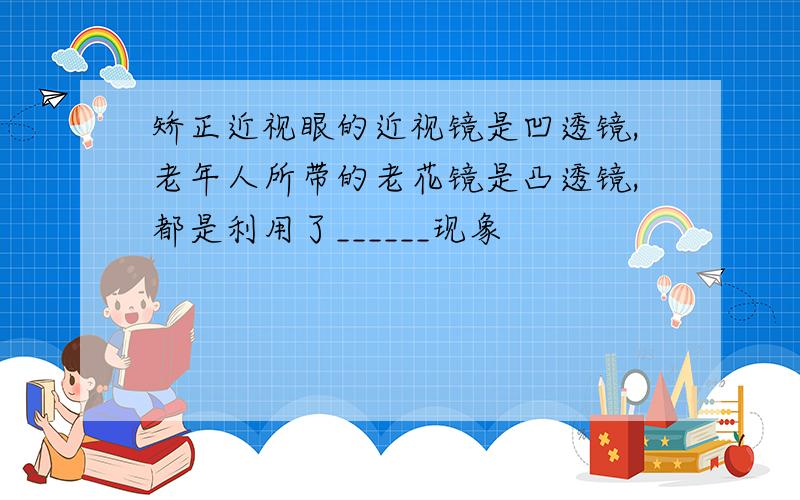 矫正近视眼的近视镜是凹透镜，老年人所带的老花镜是凸透镜，都是利用了______现象